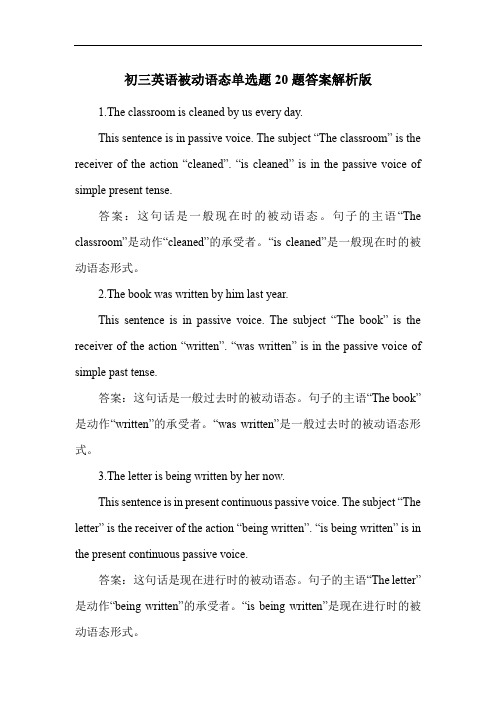 初三英语被动语态单选题 20 题答案解析版

1.The classroom is cleaned by us every day.

This sentence is in passive voice. The subject “The classroom” is the receiver of the action “cleaned”. “is cleaned” is in the passive voice of simple present tense.

答案：这句话是一般现在时的被动语态。句子的主语“The classroom”是动作“cleaned”的承受者。“is cleaned”是一般现在时的被动语态形式。

2.The book was written by him last year.

This sentence is in passive voice. The subject “The book” is the receiver of the action “written”. “was written” is in the passive voice of simple past tense.

答案：这句话是一般过去时的被动语态。句子的主语“The book”是动作“written”的承受者。“was written”是一般过去时的被动语态形式。

3.The letter is being written by her now.

This sentence is in present continuous passive voice. The subject “The letter” is the receiver of the action “being written”. “is being written” is in the present continuous passive voice.

答案：这句话是现在进行时的被动语态。句子的主语“The letter”是动作“being written”的承受者。“is being written”是现在进行时的被动语态形式。